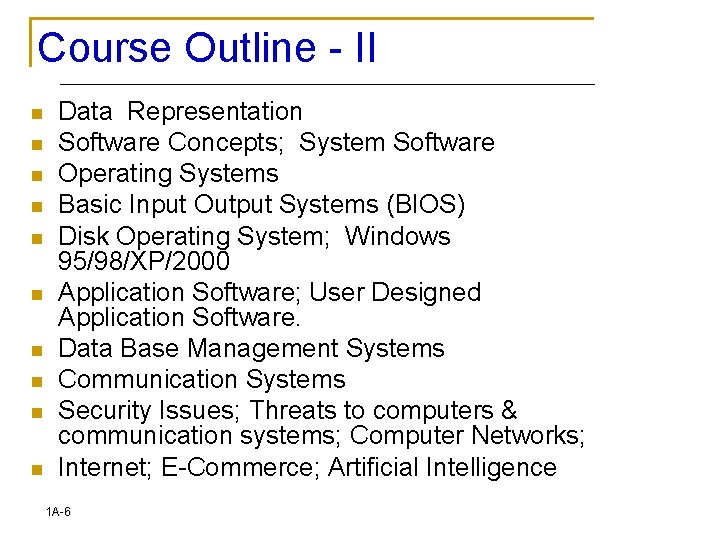 Course Outline - II

- Data Representation
- Software Concepts; System Software
- Operating Systems
- Basic Input Output Systems (BIOS)
- Disk Operating System; Windows 95/98/XP/2000
- Application Software; User Designed Application Software.
- Data Base Management Systems
- Communication Systems
- Security Issues; Threats to computers & communication systems; Computer Networks;
- Internet; E-Commerce; Artificial Intelligence

1A-6